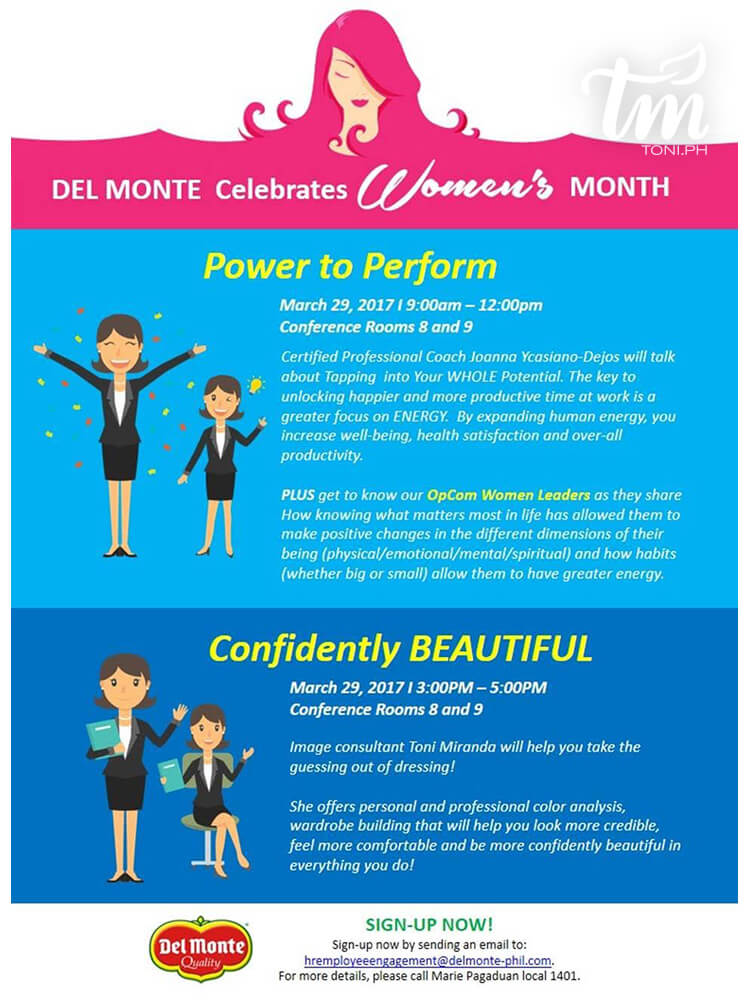 tm
TONI.PH

DEL MONTE Celebrates Women's MONTH

Power to Perform

March 29, 2017 I 9:00am – 12:00pm
Conference Rooms 8 and 9

Certified Professional Coach Joanna Ycasiano-Dejos will talk about Tapping into Your WHOLE Potential. The key to unlocking happier and more productive time at work is a greater focus on ENERGY. By expanding human energy, you increase well-being, health satisfaction and over-all productivity.

PLUS get to know our OpCom Women Leaders as they share How knowing what matters most in life has allowed them to make positive changes in the different dimensions of their being (physical/emotional/mental/spiritual) and how habits (whether big or small) allow them to have greater energy.

Confidently BEAUTIFUL

March 29, 2017 I 3:00PM – 5:00PM
Conference Rooms 8 and 9

Image consultant Toni Miranda will help you take the guessing out of dressing!

She offers personal and professional color analysis, wardrobe building that will help you look more credible, feel more comfortable and be more confidently beautiful in everything you do!

Del Monte Quality

SIGN-UP NOW!
Sign-up now by sending an email to: hremployeeengagement@delmonte-phil.com.
For more details, please call Marie Pagaduan local 1401.